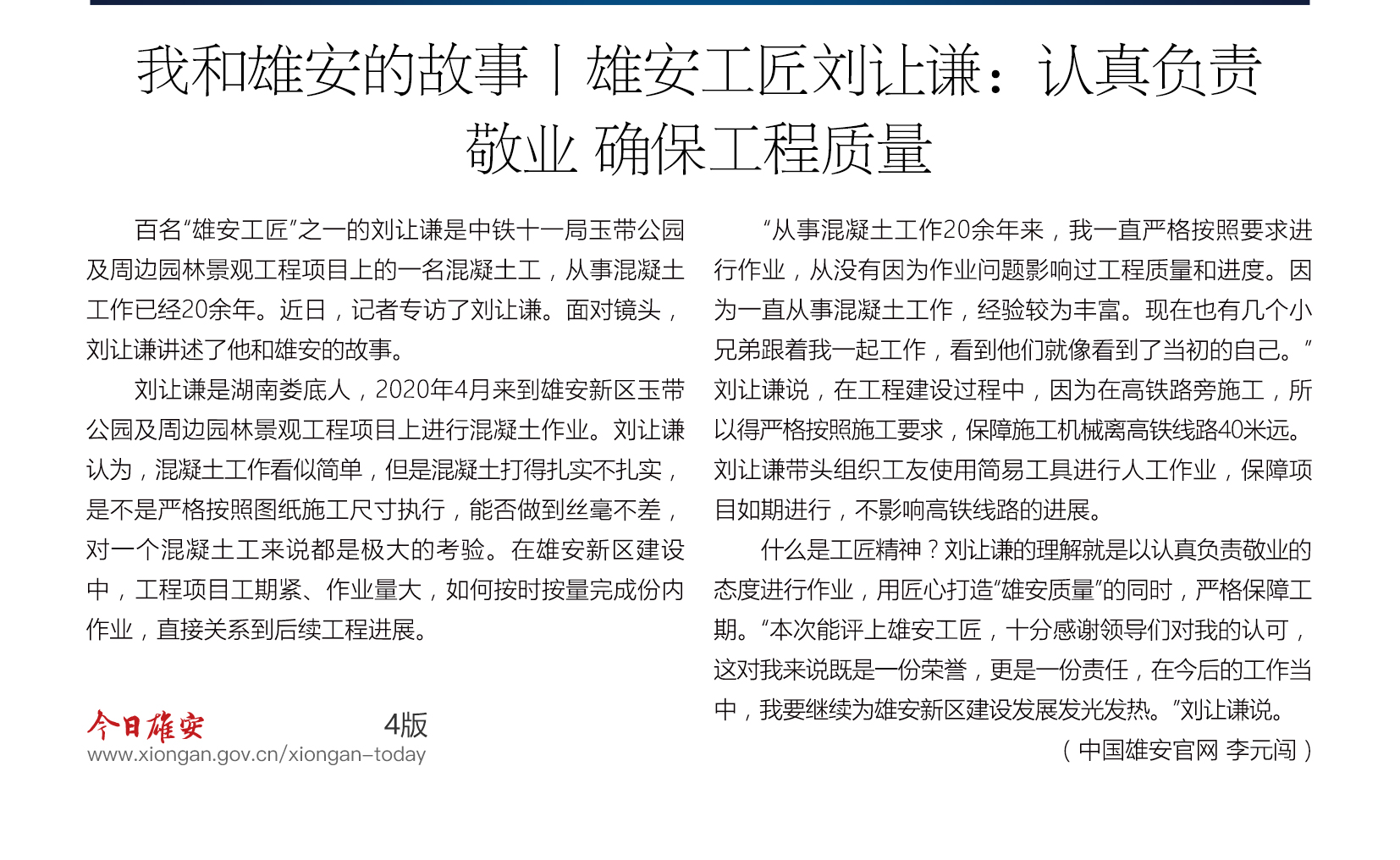 我和雄安的故事丨雄安工匠刘让谦：认真负责敬业 确保工程质量

百名“雄安工匠”之一的刘让谦是中铁十一局玉带公园及周边园林景观工程项目上的一名混凝土工，从事混凝土工作已经20余年。近日，记者专访了刘让谦。面对镜头，刘让谦讲述了他和雄安的故事。

刘让谦是湖南娄底人，2020年4月来到雄安新区玉带公园及周边园林景观工程项目上进行混凝土作业。刘让谦认为，混凝土工作看似简单，但是混凝土打得扎实不扎实，是不是严格按照图纸施工尺寸执行，能否做到丝毫不差，对一个混凝土工来说都是极大的考验。在雄安新区建设中，工程项目工期紧、作业量大，如何按时按量完成份内作业，直接关系到后续工程进展。

今日雄安 4版
www.xiongan.gov.cn/xiongan-today

“从事混凝土工作20余年来，我一直严格按照要求进行作业，从没有因为作业问题影响过工程质量和进度。因为一直从事混凝土工作，经验较为丰富。现在也有几个小兄弟跟着我一起工作，看到他们就像看到了当初的自己。”刘让谦说，在工程建设过程中，因为在高铁路旁施工，所以得严格按照施工要求，保障施工机械离高铁线路40米远。刘让谦带头组织工友使用简易工具进行人工作业，保障项目如期进行，不影响高铁线路的进展。

什么是工匠精神？刘让谦的理解就是以认真负责敬业的态度进行作业，用匠心打造“雄安质量”的同时，严格保障工期。“本次能评上雄安工匠，十分感谢领导们对我的认可，这对我来说既是一份荣誉，更是一份责任，在今后的工作当中，我要继续为雄安新区建设发展发光发热。”刘让谦说。

（中国雄安官网 李元闯）